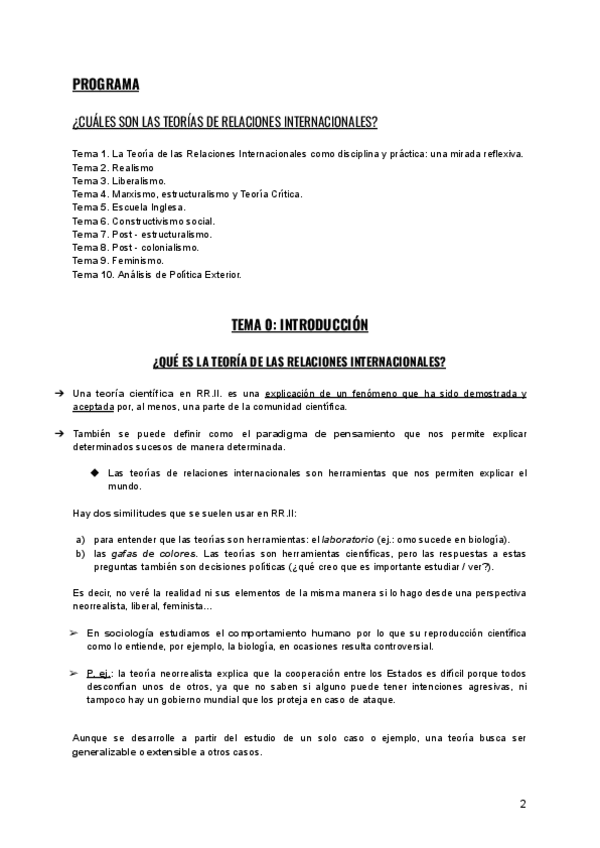 PROGRAMA

¿CUÁLES SON LAS TEORÍAS DE RELACIONES INTERNACIONALES?

Tema 1. La Teoría de las Relaciones Internacionales como disciplina y práctica: una mirada reflexiva.
Tema 2. Realismo
Tema 3. Liberalismo.
Tema 4. Marxismo, estructuralismo y Teoría Crítica.
Tema 5. Escuela Inglesa.
Tema 6. Constructivismo social.
Tema 7. Post - estructuralismo.
Tema 8. Post - colonialismo.
Tema 9. Feminismo.
Tema 10. Análisis de Política Exterior.

TEMA 0: INTRODUCCIÓN

¿QUÉ ES LA TEORÍA DE LAS RELACIONES INTERNACIONALES?

➔ Una teoría científica en RR.II. es una explicación de un fenómeno que ha sido demostrada y aceptada por, al menos, una parte de la comunidad científica.

➔ También se puede definir como el paradigma de pensamiento que nos permite explicar determinados sucesos de manera determinada.

◆ Las teorías de relaciones internacionales son herramientas que nos permiten explicar el mundo.

Hay dos similitudes que se suelen usar en RR.II:

a) para entender que las teorías son herramientas: el laboratorio (ej.: omo sucede en biología).
b) las gafas de colores. Las teorías son herramientas científicas, pero las respuestas a estas preguntas también son decisiones políticas (¿qué creo que es importante estudiar / ver?).

Es decir, no veré la realidad ni sus elementos de la misma manera si lo hago desde una perspectiva neorrealista, liberal, feminista…

➢ En sociología estudiamos el comportamiento humano por lo que su reproducción científica como lo entiende, por ejemplo, la biología, en ocasiones resulta controversial.

➢ P. ej.: la teoría neorrealista explica que la cooperación entre los Estados es difícil porque todos desconfían unos de otros, ya que no saben si alguno puede tener intenciones agresivas, ni tampoco hay un gobierno mundial que los proteja en caso de ataque.

Aunque se desarrolle a partir del estudio de un solo caso o ejemplo, una teoría busca ser generalizable o extensible a otros casos.

2